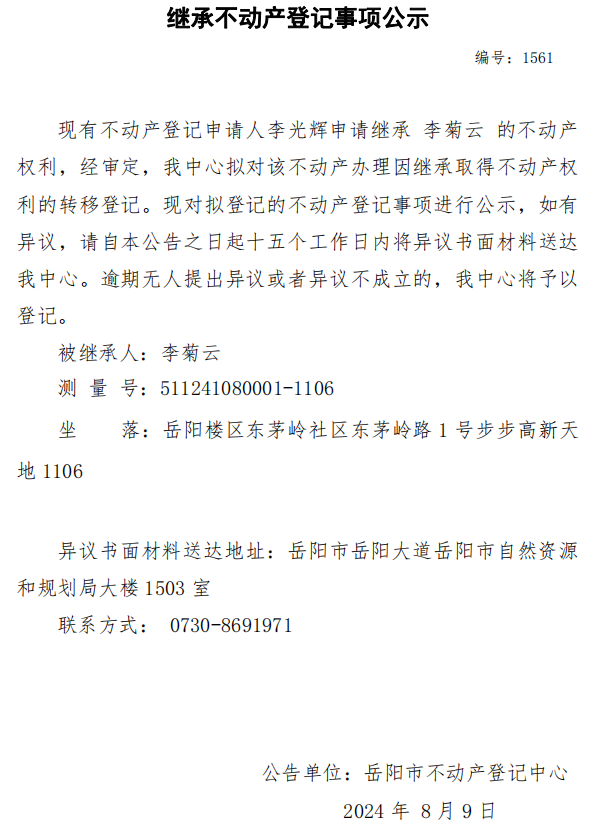 继承不动产登记事项公示

编号：1561

现有不动产登记申请人李光辉申请继承 李菊云 的不动产权利，经审定，我中心拟对该不动产办理因继承取得不动产权利的转移登记。现对拟登记的不动产登记事项进行公示，如有异议，请自本公告之日起十五个工作日内将异议书面材料送达我中心。逾期无人提出异议或者异议不成立的，我中心将予以登记。

被继承人：李菊云

测 量 号：511241080001-1106

坐　　落：岳阳楼区东茅岭社区东茅岭路 1 号步步高新天地 1106

异议书面材料送达地址：岳阳市岳阳大道岳阳市自然资源和规划局大楼 1503 室

联系方式： 0730-8691971

公告单位：岳阳市不动产登记中心

2024 年 8 月 9 日